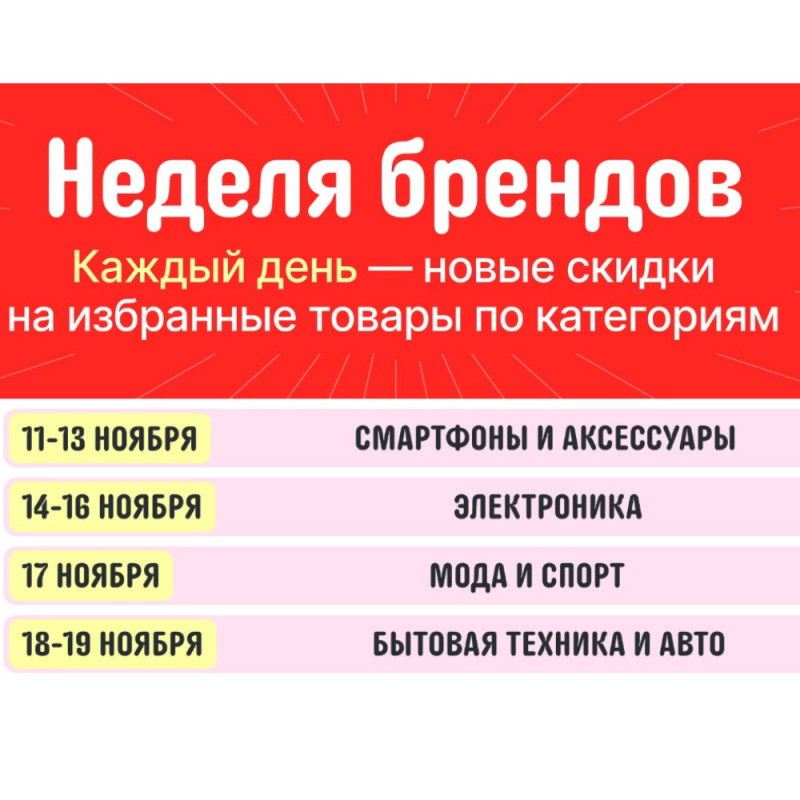 Неделя брендов

Каждый день — новые скидки на избранные товары по категориям

11-13 НОЯБРЯ СМАРТФОНЫ И АКСЕССУАРЫ

14-16 НОЯБРЯ ЭЛЕКТРОНИКА

17 НОЯБРЯ МОДА И СПОРТ

18-19 НОЯБРЯ БЫТОВАЯ ТЕХНИКА И АВТО